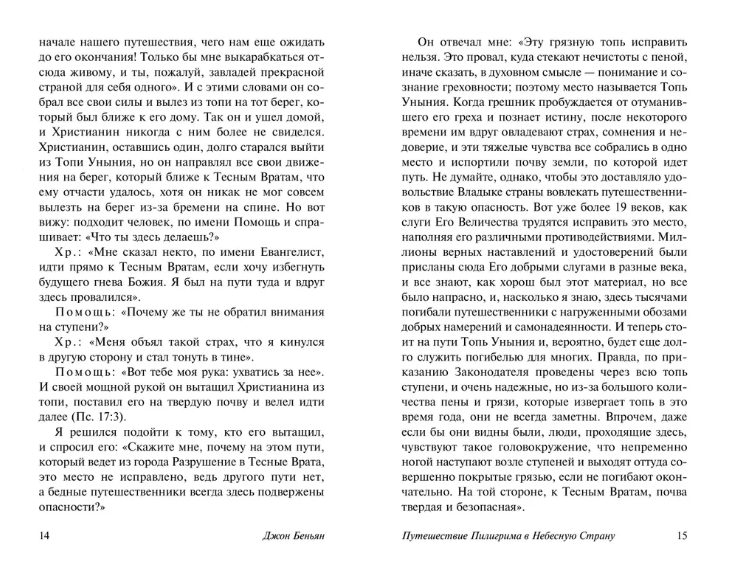 начале нашего путешествия, чего нам еще ожидать до его окончания! Только бы мне выкарабкаться отсюда живому, и ты, пожалуй, завладей прекрасной страной для себя одного». И с этими словами он собрал все свои силы и вылез из топи на тот берег, который был ближе к его дому. Так он и ушел домой, и Христианин никогда с ним более не свиделся. Христианин, оставшись один, долго старался выйти из Топи Уныния, но он направлял все свои движения на берег, который ближе к Тесным Вратам, что ему отчасти удалось, хотя он никак не мог совсем вылезть на берег из-за бремени на спине. Но вот вижу: подходит человек, по имени Помощь и спрашивает: «Что ты здесь делаешь?»

Хр.: «Мне сказал некто, по имени Евангелист, идти прямо к Тесным Вратам, если хочу избегнуть будущего гнева Божия. Я был на пути туда и вдруг здесь провалился».

Помощь: «Почему же ты не обратил внимания на ступени?»

Хр.: «Меня объял такой страх, что я кинулся в другую сторону и стал тонуть в тине».

Помощь: «Вот тебе моя рука: ухватись за нее». И своей мощной рукой он вытащил Христианина из топи, поставил его на твердую почву и велел идти далее (Пс. 17:3).

Я решился подойти к тому, кто его вытащил, и спросил его: «Скажите мне, почему на этом пути, который ведет из города Разрушение в Тесные Врата, это место не исправлено, ведь другого пути нет, а бедные путешественники всегда здесь подвержены опасности?»

14 Джон Беньян

Он отвечал мне: «Эту грязную топь исправить нельзя. Это провал, куда стекают нечистоты с пеной, иначе сказать, в духовном смысле — понимание и сознание греховности; поэтому место называется Топь Уныния. Когда грешник пробуждается от отуманившего его греха и познает истину, после некоторого времени им вдруг овладевают страх, сомнения и недоверие, и эти тяжелые чувства все собрались в одно место и испортили почву земли, по которой идет путь. Не думайте, однако, чтобы это доставляло удовольствие Владыке страны вовлекать путешественников в такую опасность. Вот уже более 19 веков, как слуги Его Величества трудятся исправить это место, наполняя его различными противодействиями. Миллионы верных наставлений и удостоверений были присланы сюда Его добрыми слугами в разные века, и все знают, как хорош был этот материал, но все было напрасно, и, насколько я знаю, здесь тысячами погибали путешественники с нагруженными обозами добрых намерений и самонадеянности. И теперь стоит на пути Топь Уныния и, вероятно, будет еще долго служить погибелью для многих. Правда, по приказанию Законодателя проведены через всю топь ступени, и очень надежные, но из-за большого количества пены и грязи, которые извергает топь в это время года, они не всегда заметны. Впрочем, даже если бы они видны были, люди, проходящие здесь, чувствуют такое головокружение, что непременно ногой наступают возле ступеней и выходят оттуда совершенно покрытые грязью, если не погибают окончательно. На той стороне, к Тесным Вратам, почва твердая и безопасная».

Путешествие Пилигрима в Небесную Страну 15